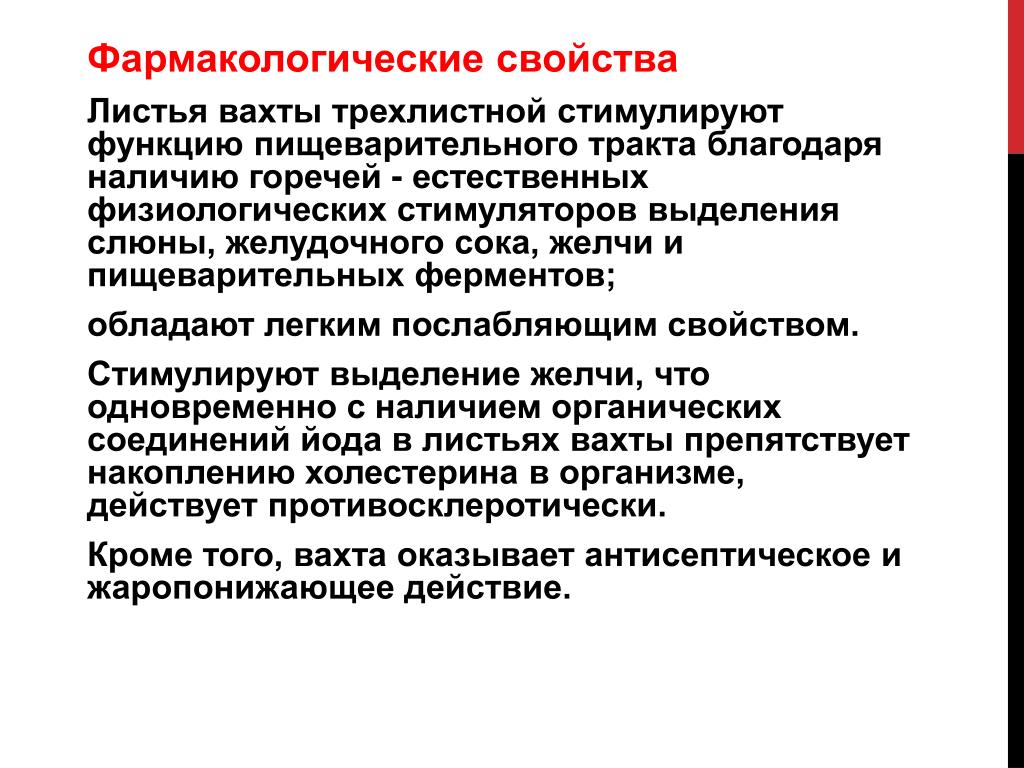 Фармакологические свойства

Листья вахты трехлистной стимулируют функцию пищеварительного тракта благодаря наличию горечей - естественных физиологических стимуляторов выделения слюны, желудочного сока, желчи и пищеварительных ферментов;

обладают легким послабляющим свойством.

Стимулируют выделение желчи, что одновременно с наличием органических соединений йода в листьях вахты препятствует накоплению холестерина в организме, действует противосклеротически.

Кроме того, вахта оказывает антисептическое и жаропонижающее действие.